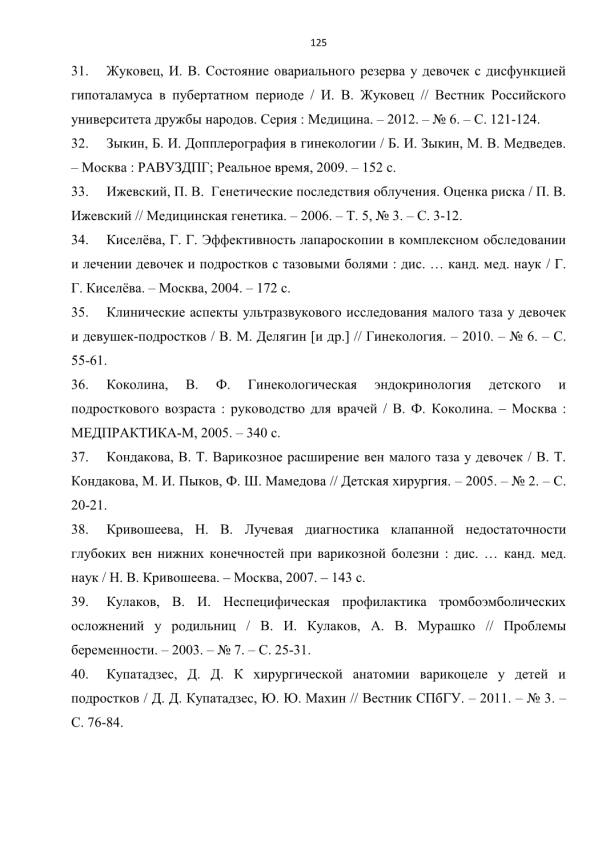 125

31. Жуковец, И. В. Состояние овариального резерва у девочек с дисфункцией гипоталамуса в пубертатном периоде / И. В. Жуковец // Вестник Российского университета дружбы народов. Серия : Медицина. – 2012. – № 6. – С. 121-124.

32. Зыкин, Б. И. Допплерография в гинекологии / Б. И. Зыкин, М. В. Медведев. – Москва : РАВУЗДПГ; Реальное время, 2009. – 152 с.

33. Ижевский, П. В. Генетические последствия облучения. Оценка риска / П. В. Ижевский // Медицинская генетика. – 2006. – Т. 5, № 3. – С. 3-12.

34. Киселёва, Г. Г. Эффективность лапароскопии в комплексном обследовании и лечении девочек и подростков с тазовыми болями : дис. … канд. мед. наук / Г. Г. Киселёва. – Москва, 2004. – 172 с.

35. Клинические аспекты ультразвукового исследования малого таза у девочек и девушек-подростков / В. М. Делягин [и др.] // Гинекология. – 2010. – № 6. – С. 55-61.

36. Коколина, В. Ф. Гинекологическая эндокринология детского и подросткового возраста : руководство для врачей / В. Ф. Коколина. – Москва : МЕДПРАКТИКА-М, 2005. – 340 с.

37. Кондакова, В. Т. Варикозное расширение вен малого таза у девочек / В. Т. Кондакова, М. И. Пыков, Ф. Ш. Мамедова // Детская хирургия. – 2005. – № 2. – С. 20-21.

38. Кривошеева, Н. В. Лучевая диагностика клапанной недостаточности глубоких вен нижних конечностей при варикозной болезни : дис. … канд. мед. наук / Н. В. Кривошеева. – Москва, 2007. – 143 с.

39. Кулаков, В. И. Неспецифическая профилактика тромбоэмболических осложнений у родильниц / В. И. Кулаков, А. В. Мурашко // Проблемы беременности. – 2003. – № 7. – С. 25-31.

40. Купатадзес, Д. Д. К хирургической анатомии варикоцеле у детей и подростков / Д. Д. Купатадзес, Ю. Ю. Махин // Вестник СПбГУ. – 2011. – № 3. – С. 76-84.